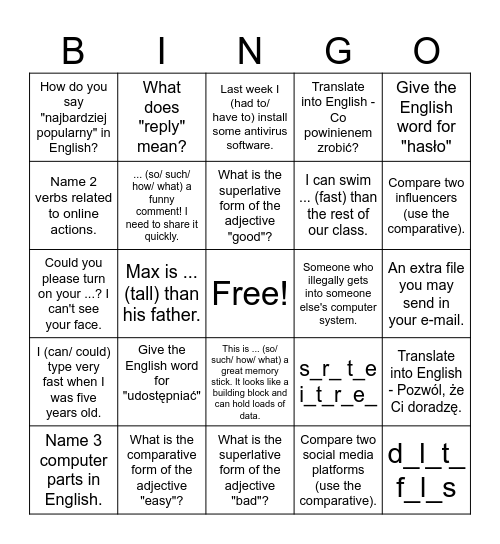 | B | I | N | G | O |
|---|---|---|---|---|
| How do you say "najbardziej popularny" in English? | What does "reply" mean? | Last week I (had to/ have to) install some antivirus software. | Translate into English - Co powinienem zrobić? | Give the English word for "hasło" |
| Name 2 verbs related to online actions. | ... (so/ such/ how/ what) a funny comment! I need to share it quickly. | What is the superlative form of the adjective "good"? | I can swim ... (fast) than the rest of our class. | Compare two influencers (use the comparative). |
| Could you please turn on your ...? I can't see your face. | Max is ... (tall) than his father. | Free! | Someone who illegally gets into someone else's computer system. | An extra file you may send in your e-mail. |
| I (can/ could) type very fast when I was five years old. | Give the English word for "udostępniać" | This is ... (so/ such/ how/ what) a great memory stick. It looks like a building block and can hold loads of data. | s_r_ t_e i_t_r_e_ | Translate into English - Pozwól, że Ci doradzę. |
| Name 3 computer parts in English. | What is the comparative form of the adjective "easy"? | What is the superlative form of the adjective "bad"? | Compare two social media platforms (use the comparative). | d_l_t_ f_l_s |